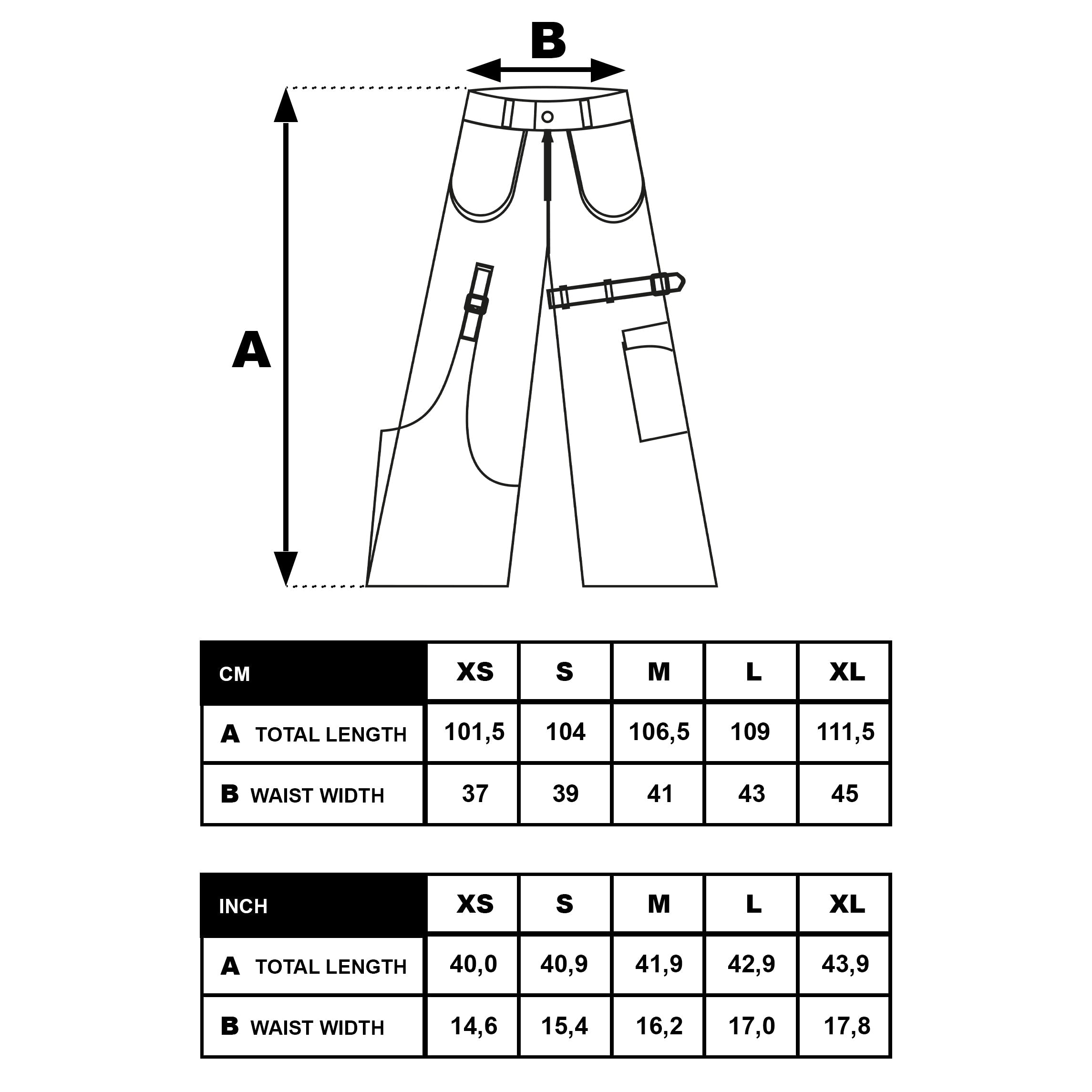 B

A

| CM | XS | S | M | L | XL |
|---|---|---|---|---|---|
| A TOTAL LENGTH | 101,5 | 104 | 106,5 | 109 | 111,5 |
| B WAIST WIDTH | 37 | 39 | 41 | 43 | 45 |

| INCH | XS | S | M | L | XL |
|---|---|---|---|---|---|
| A TOTAL LENGTH | 40,0 | 40,9 | 41,9 | 42,9 | 43,9 |
| B WAIST WIDTH | 14,6 | 15,4 | 16,2 | 17,0 | 17,8 |